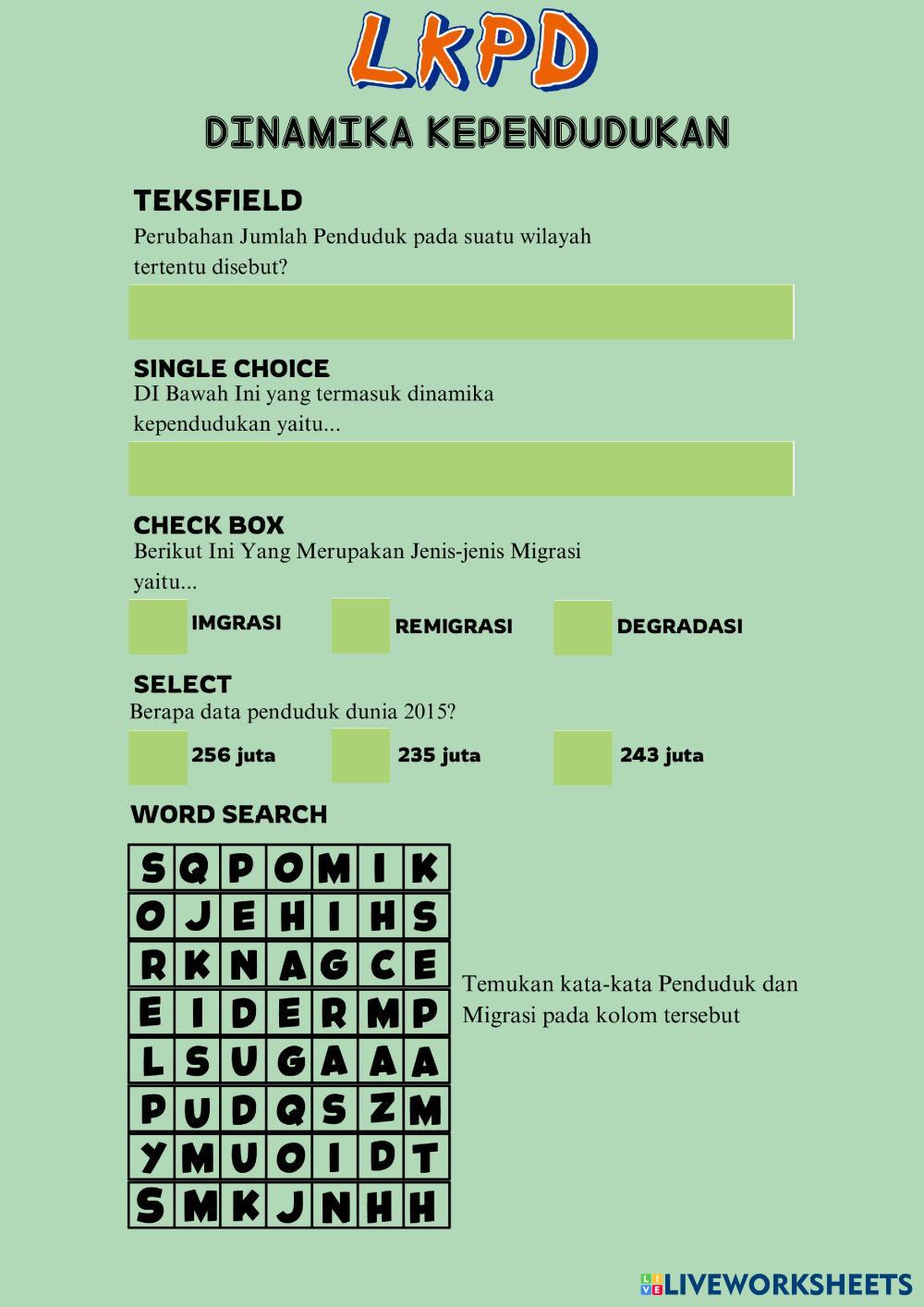 LKPD

DINAMIKA KEPENDUDUKAN

TEKSFIELD
Perubahan Jumlah Penduduk pada suatu wilayah tertentu disebut?

SINGLE CHOICE
DI Bawah Ini yang termasuk dinamika kependudukan yaitu...

CHECK BOX
Berikut Ini Yang Merupakan Jenis-jenis Migrasi yaitu...

IMGRASI
REMIGRASI
DEGRADASI

SELECT
Berapa data penduduk dunia 2015?

256 juta
235 juta
243 juta

WORD SEARCH

| S | Q | P | O | M | I | K |
|---|---|---|---|---|---|---|
| O | J | E | H | I | H | S |
| R | K | N | A | G | C | E |
| E | I | D | E | R | M | P |
| L | S | U | G | A | A | A |
| P | U | D | Q | S | Z | M |
| Y | M | U | O | I | D | T |
| S | M | K | J | N | H | H |

Temukan kata-kata Penduduk dan Migrasi pada kolom tersebut

LIVEWORKSHEETS